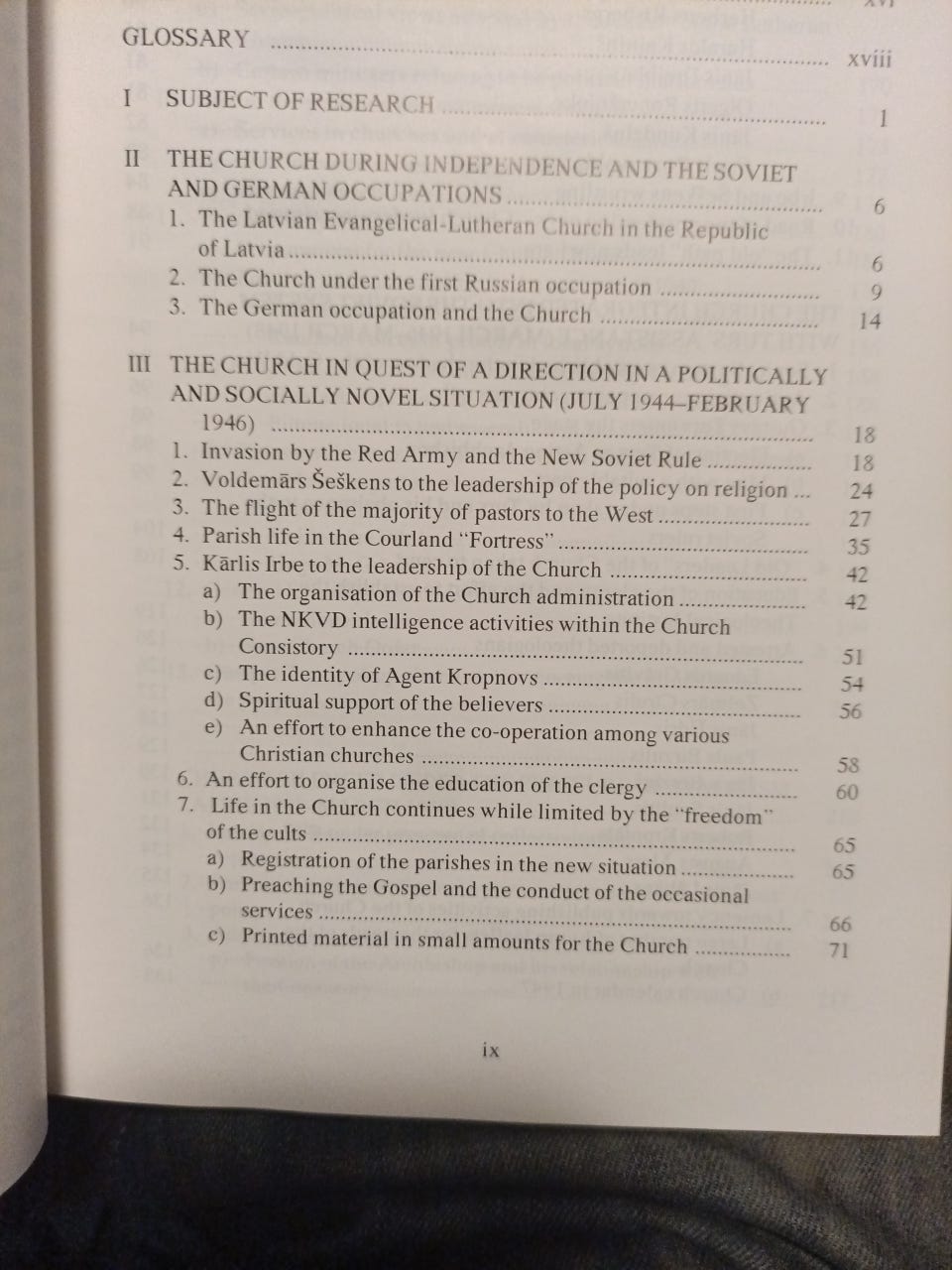 GLOSSARY xviii

I SUBJECT OF RESEARCH 1

II THE CHURCH DURING INDEPENDENCE AND THE SOVIET AND GERMAN OCCUPATIONS 6
1. The Latvian Evangelical-Lutheran Church in the Republic of Latvia 6
2. The Church under the first Russian occupation 9
3. The German occupation and the Church 14

III THE CHURCH IN QUEST OF A DIRECTION IN A POLITICALLY AND SOCIALLY NOVEL SITUATION (JULY 1944–FEBRUARY 1946) 18
1. Invasion by the Red Army and the New Soviet Rule 18
2. Voldemārs Šeškens to the leadership of the policy on religion 24
3. The flight of the majority of pastors to the West 27
4. Parish life in the Courland "Fortress" 35
5. Kārlis Irbe to the leadership of the Church 42
a) The organisation of the Church administration 42
b) The NKVD intelligence activities within the Church Consistory 51
c) The identity of Agent Kropnovs 54
d) Spiritual support of the believers 56
e) An effort to enhance the co-operation among various Christian churches 58
6. An effort to organise the education of the clergy 60
7. Life in the Church continues while limited by the "freedom" of the cults 65
a) Registration of the parishes in the new situation 65
b) Preaching the Gospel and the conduct of the occasional services 66
c) Printed material in small amounts for the Church 71

ix